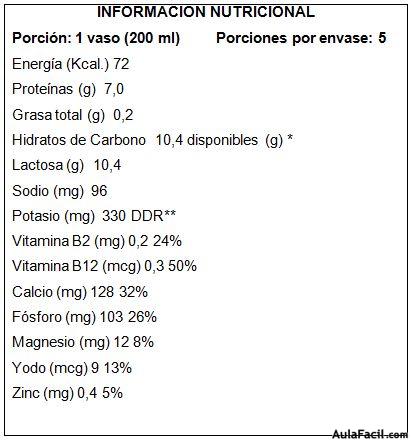 INFORMACION NUTRICIONAL

Porción: 1 vaso (200 ml)   Porciones por envase: 5

Energía (Kcal.) 72

Proteínas (g) 7,0

Grasa total (g) 0,2

Hidratos de Carbono 10,4 disponibles (g) *

Lactosa (g) 10,4

Sodio (mg) 96

Potasio (mg) 330 DDR**

Vitamina B2 (mg) 0,2 24%

Vitamina B12 (mcg) 0,3 50%

Calcio (mg) 128 32%

Fósforo (mg) 103 26%

Magnesio (mg) 12 8%

Yodo (mcg) 9 13%

Zinc (mg) 0,4 5%

AulaFacil.com